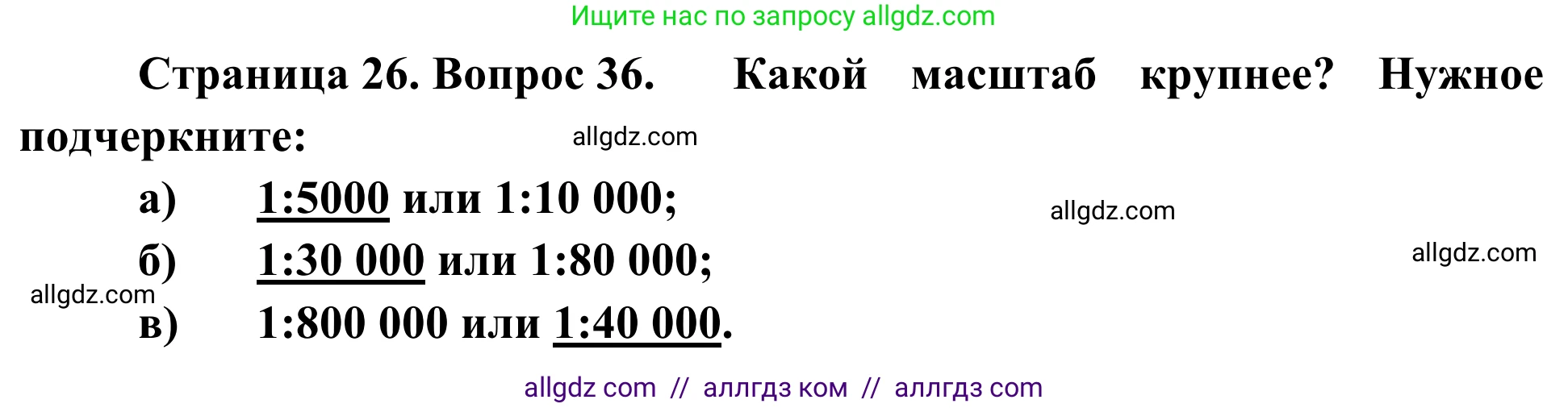 Ищите нас по запросу allgdz.com

Страница 26. Вопрос 36. Какой масштаб крупнее? Нужное подчеркните:

allgdz.com

а) 1:5000 или 1:10 000;

allgdz.com

б) 1:30 000 или 1:80 000;

allgdz.com

allgdz.com

в) 1:800 000 или 1:40 000.

allgdz com // аллгдз ком // аллгдз com